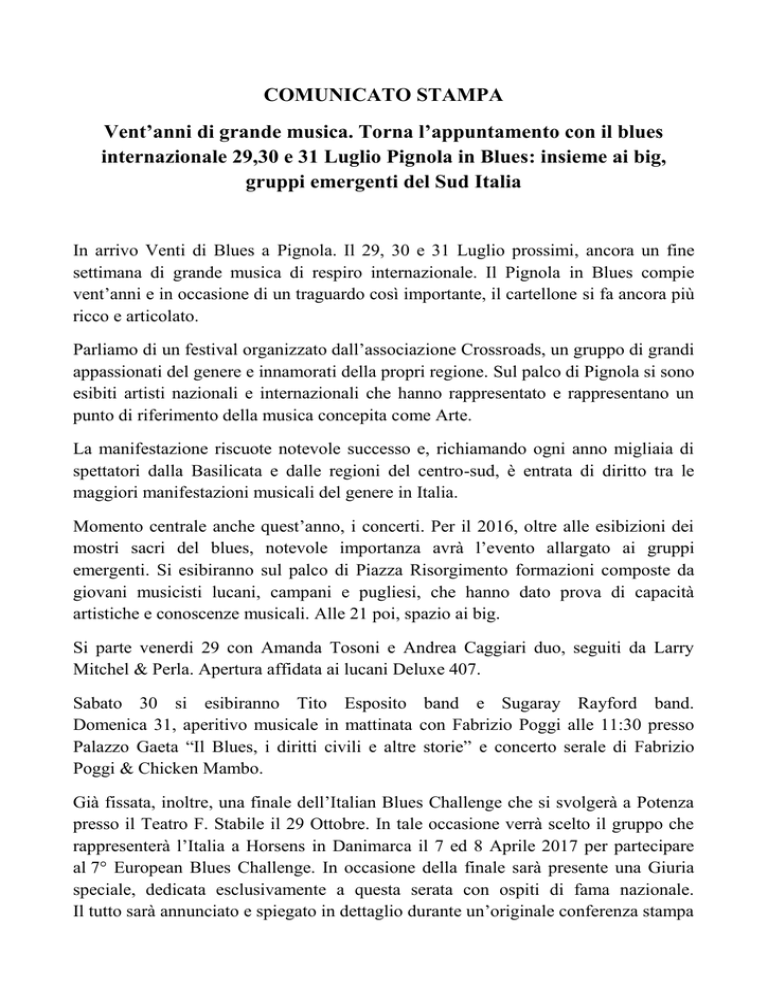 COMUNICATO STAMPA

Vent'anni di grande musica. Torna l'appuntamento con il blues internazionale 29,30 e 31 Luglio Pignola in Blues: insieme ai big, gruppi emergenti del Sud Italia

In arrivo Venti di Blues a Pignola. Il 29, 30 e 31 Luglio prossimi, ancora un fine settimana di grande musica di respiro internazionale. Il Pignola in Blues compie vent'anni e in occasione di un traguardo così importante, il cartellone si fa ancora più ricco e articolato.

Parliamo di un festival organizzato dall'associazione Crossroads, un gruppo di grandi appassionati del genere e innamorati della propri regione. Sul palco di Pignola si sono esibiti artisti nazionali e internazionali che hanno rappresentato e rappresentano un punto di riferimento della musica concepita come Arte.

La manifestazione riscuote notevole successo e, richiamando ogni anno migliaia di spettatori dalla Basilicata e dalle regioni del centro-sud, è entrata di diritto tra le maggiori manifestazioni musicali del genere in Italia.

Momento centrale anche quest'anno, i concerti. Per il 2016, oltre alle esibizioni dei mostri sacri del blues, notevole importanza avrà l'evento allargato ai gruppi emergenti. Si esibiranno sul palco di Piazza Risorgimento formazioni composte da giovani musicisti lucani, campani e pugliesi, che hanno dato prova di capacità artistiche e conoscenze musicali. Alle 21 poi, spazio ai big.

Si parte venerdì 29 con Amanda Tosoni e Andrea Caggiari duo, seguiti da Larry Mitchel & Perla. Apertura affidata ai lucani Deluxe 407.

Sabato 30 si esibiranno Tito Esposito band e Sugaray Rayford band. Domenica 31, aperitivo musicale in mattinata con Fabrizio Poggi alle 11:30 presso Palazzo Gaeta "Il Blues, i diritti civili e altre storie" e concerto serale di Fabrizio Poggi & Chicken Mambo.

Già fissata, inoltre, una finale dell'Italian Blues Challenge che si svolgerà a Potenza presso il Teatro F. Stabile il 29 Ottobre. In tale occasione verrà scelto il gruppo che rappresenterà l'Italia a Horsens in Danimarca il 7 ed 8 Aprile 2017 per partecipare al 7° European Blues Challenge. In occasione della finale sarà presente una Giuria speciale, dedicata esclusivamente a questa serata con ospiti di fama nazionale. Il tutto sarà annunciato e spiegato in dettaglio durante un'originale conferenza stampa